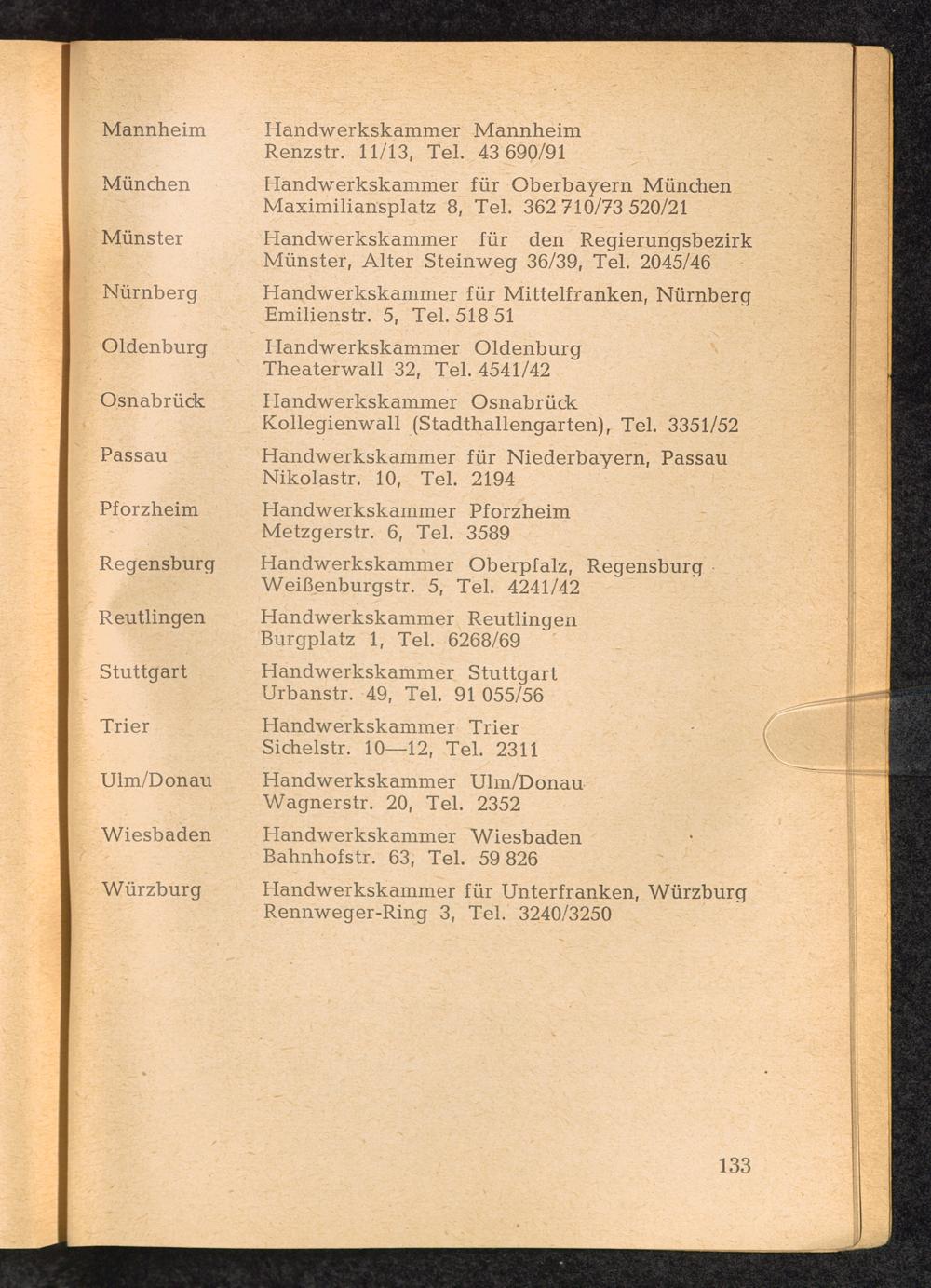 | | |
|---|---|
| Mannheim | Handwerkskammer Mannheim Renzstr. 11/13, Tel. 43 690/91 |
| München | Handwerkskammer für Oberbayern München Maximiliansplatz 8, Tel. 362 710/73 520/21 |
| Münster | Handwerkskammer für den Regierungsbezirk Münster, Alter Steinweg 36/39, Tel. 2045/46 |
| Nürnberg | Handwerkskammer für Mittelfranken, Nürnberg Emilienstr. 5, Tel. 518 51 |
| Oldenburg | Handwerkskammer Oldenburg Theaterwall 32, Tel. 4541/42 |
| Osnabrück | Handwerkskammer Osnabrück Kollegienwall (Stadthallengarten), Tel. 3351/52 |
| Passau | Handwerkskammer für Niederbayern, Passau Nikolastr. 10, Tel. 2194 |
| Pforzheim | Handwerkskammer Pforzheim Metzgerstr. 6, Tel. 3589 |
| Regensburg | Handwerkskammer Oberpfalz, Regensburg Weißenburgstr. 5, Tel. 4241/42 |
| Reutlingen | Handwerkskammer Reutlingen Burgplatz 1, Tel. 6268/69 |
| Stuttgart | Handwerkskammer Stuttgart Urbanstr. 49, Tel. 91 055/56 |
| Trier | Handwerkskammer Trier Sichelstr. 10—12, Tel. 2311 |
| Ulm/Donau | Handwerkskammer Ulm/Donau Wagnerstr. 20, Tel. 2352 |
| Wiesbaden | Handwerkskammer Wiesbaden Bahnhofstr. 63, Tel. 59 826 |
| Würzburg | Handwerkskammer für Unterfranken, Würzburg Rennweger-Ring 3, Tel. 3240/3250 |

133